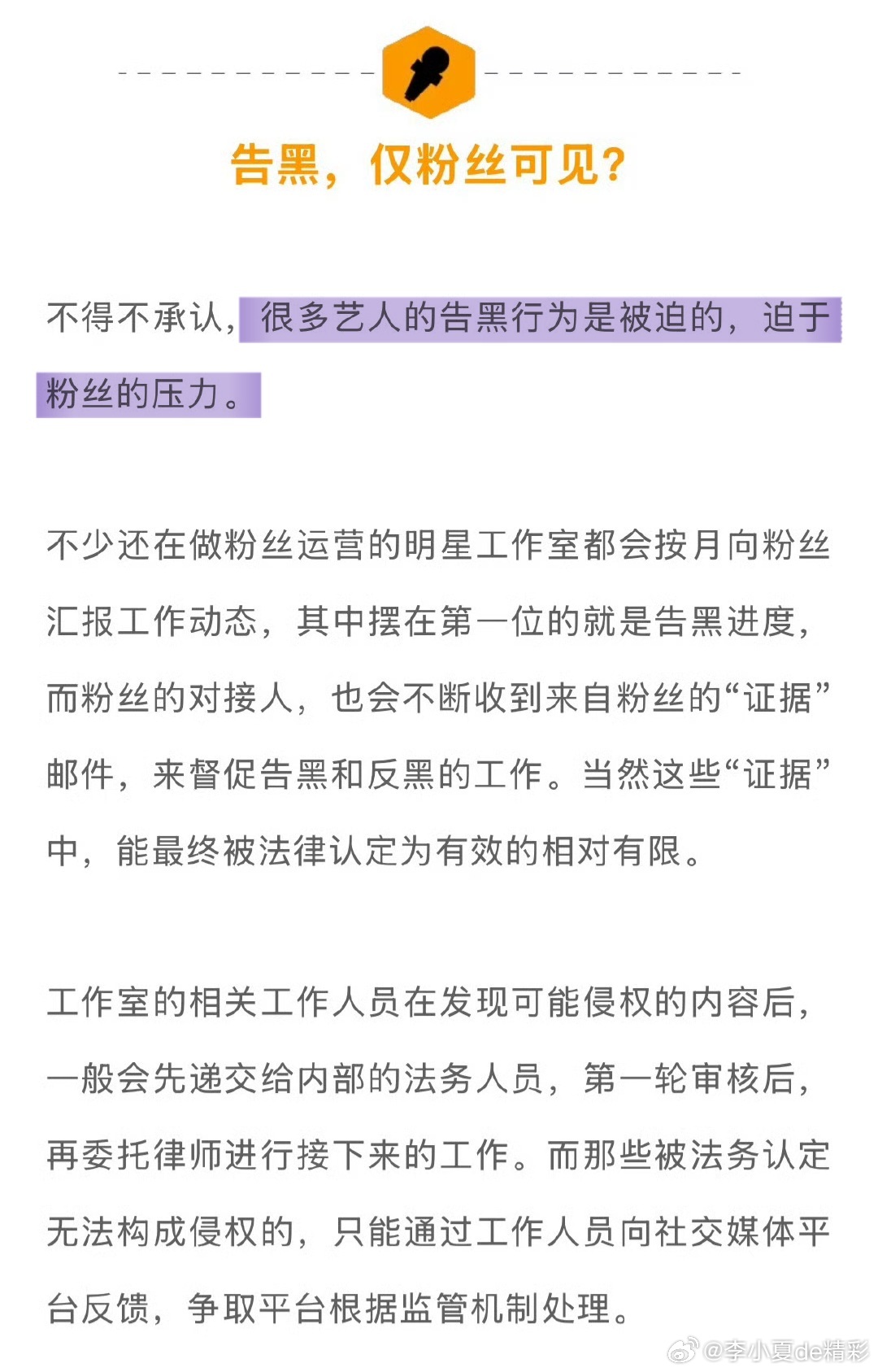 告黑，仅粉丝可见？

不得不承认，很多艺人的告黑行为是被迫的，迫于粉丝的压力。

不少还在做粉丝运营的明星工作室都会按月向粉丝汇报工作动态，其中摆在第一位的就是告黑进度，而粉丝的对接人，也会不断收到来自粉丝的“证据”邮件，来督促告黑和反黑的工作。当然这些“证据”中，能最终被法律认定为有效的相对有限。

工作室的相关工作人员在发现可能侵权的内容后，一般会先递交给内部的法务人员，第一轮审核后，再委托律师进行接下来的工作。而那些被法务认定无法构成侵权的，只能通过工作人员向社交媒体平台反馈，争取平台根据监管机制处理。

@李小夏de精彩